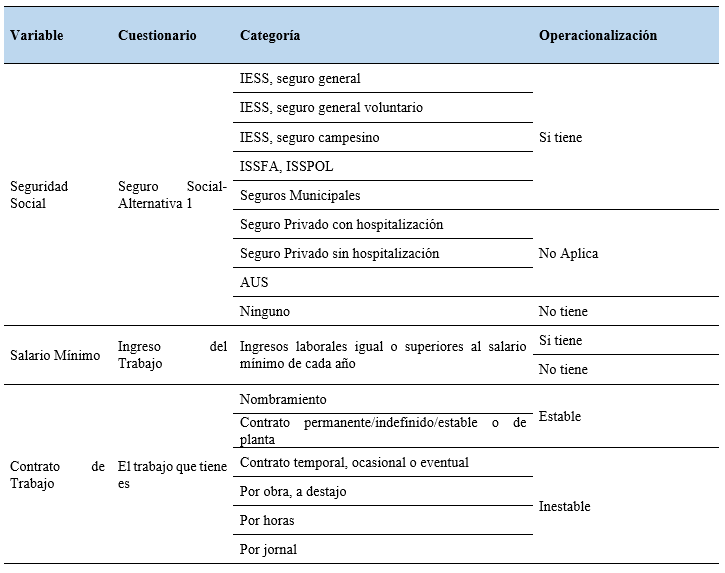 | Variable | Cuestionario | Categoría | Operacionalización |
|---|---|---|---|
| Seguridad Social | Seguro Social-Alternativa 1 | IESS, seguro general | Si tiene |
| | | IESS, seguro general voluntario | |
| | | IESS, seguro campesino | |
| | | ISSFA, ISSPOL | |
| | | Seguros Municipales | |
| | | Seguro Privado con hospitalización | No Aplica |
| | | Seguro Privado sin hospitalización | |
| | | AUS | |
| | | Ninguno | No tiene |
| Salario Mínimo | Ingreso del Trabajo | Ingresos laborales igual o superiores al salario mínimo de cada año | Si tiene |
| | | | No tiene |
| Contrato de Trabajo | El trabajo que tiene es | Nombramiento | Estable |
| | | Contrato permanente/indefinido/estable o de planta | |
| | | Contrato temporal, ocasional o eventual | Inestable |
| | | Por obra, a destajo | |
| | | Por horas | |
| | | Por jornal | |